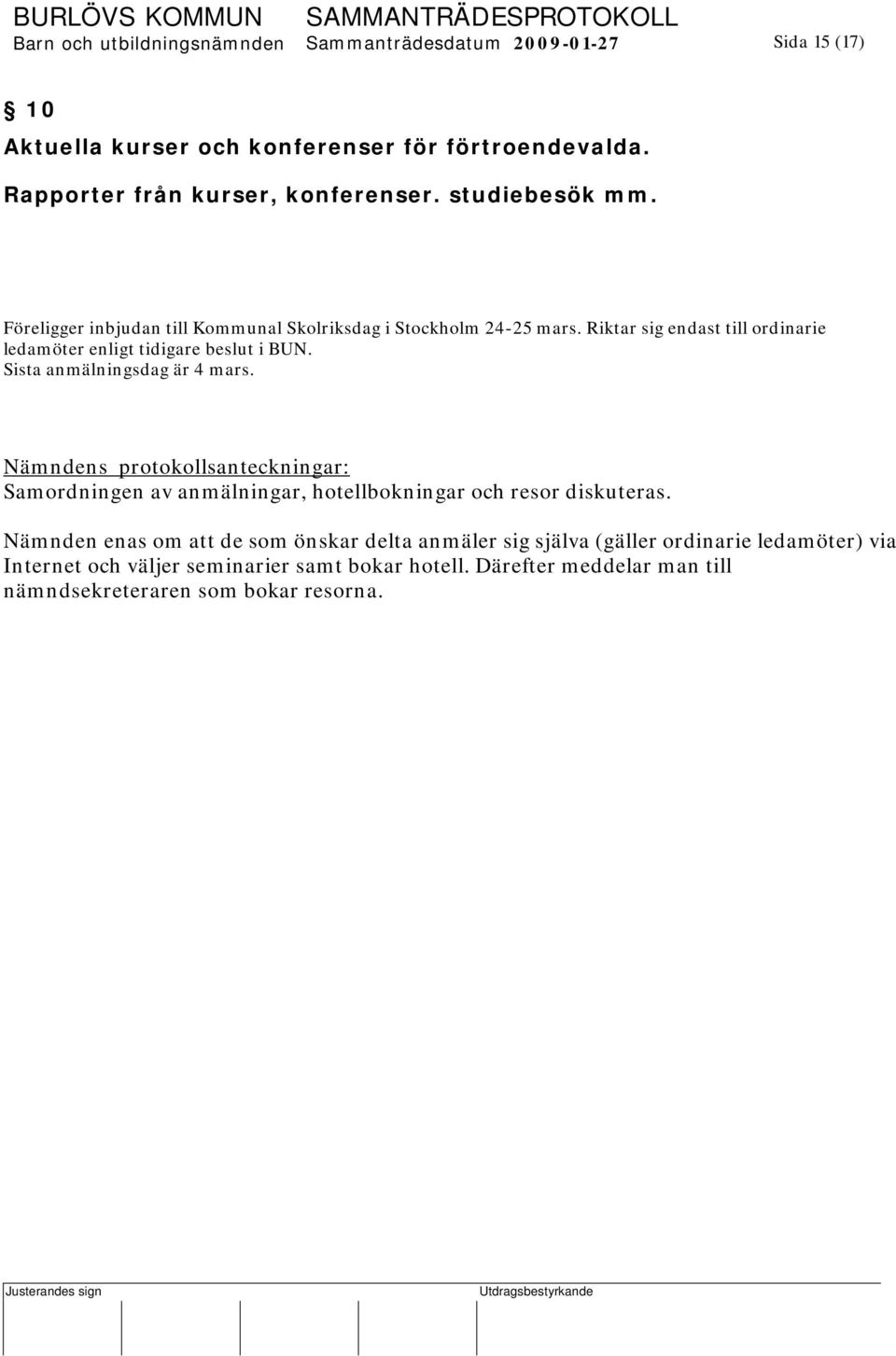 BURLÖVS KOMMUN SAMMANTRÄDESPROTOKOLL
Barn och utbildningsnämnden Sammanträdesdatum 2009-01-27 Sida 15 (17)

§ 10
Aktuella kurser och konferenser för förtroendevalda.
Rapporter från kurser, konferenser. studiebesök mm.

Föreligger inbjudan till Kommunal Skolriksdag i Stockholm 24-25 mars. Riktar sig endast till ordinarie ledamöter enligt tidigare beslut i BUN.
Sista anmälningsdag är 4 mars.

Nämndens protokollsanteckningar:
Samordningen av anmälningar, hotellbokningar och resor diskuteras.

Nämnden enas om att de som önskar delta anmäler sig själva (gäller ordinarie ledamöter) via Internet och väljer seminarier samt bokar hotell. Därefter meddelar man till nämndsekreteraren som bokar resorna.

Justerandes sign Utdragsbestyrkande